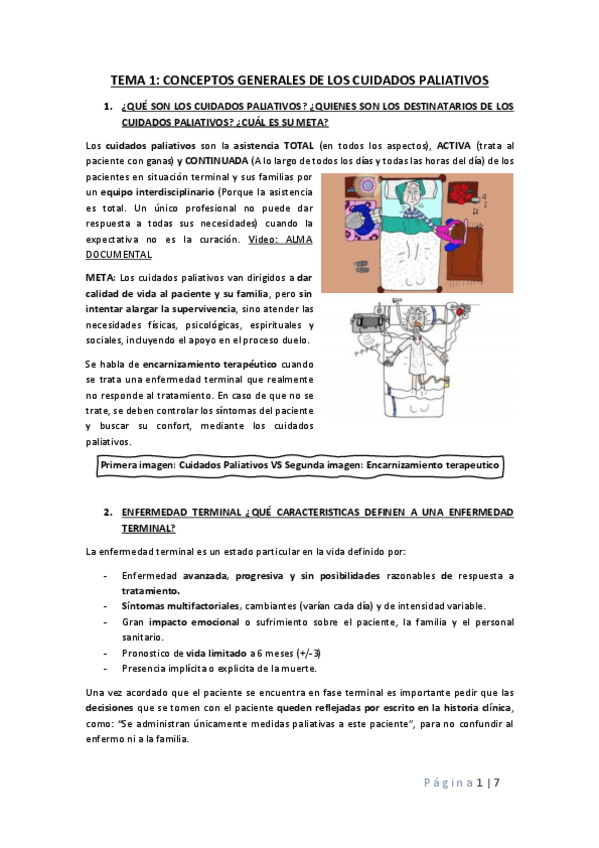 TEMA 1: CONCEPTOS GENERALES DE LOS CUIDADOS PALIATIVOS

1. ¿QUÉ SON LOS CUIDADOS PALIATIVOS? ¿QUIENES SON LOS DESTINATARIOS DE LOS CUIDADOS PALIATIVOS? ¿CUÁL ES SU META?

Los cuidados paliativos son la asistencia TOTAL (en todos los aspectos), ACTIVA (trata al paciente con ganas) y CONTINUADA (A lo largo de todos los días y todas las horas del día) de los pacientes en situación terminal y sus familias por un equipo interdisciplinario (Porque la asistencia es total. Un único profesional no puede dar respuesta a todas sus necesidades) cuando la expectativa no es la curación. Video: ALMA DOCUMENTAL

META: Los cuidados paliativos van dirigidos a dar calidad de vida al paciente y su familia, pero sin intentar alargar la supervivencia, sino atender las necesidades físicas, psicológicas, espirituales y sociales, incluyendo el apoyo en el proceso duelo.

Se habla de encarnizamiento terapéutico cuando se trata una enfermedad terminal que realmente no responde al tratamiento. En caso de que no se trate, se deben controlar los síntomas del paciente y buscar su confort, mediante los cuidados paliativos.

Primera imagen: Cuidados Paliativos VS Segunda imagen: Encarnizamiento terapeutico

2. ENFERMEDAD TERMINAL ¿QUÉ CARACTERISTICAS DEFINEN A UNA ENFERMEDAD TERMINAL?

La enfermedad terminal es un estado particular en la vida definido por:

- Enfermedad avanzada, progresiva y sin posibilidades razonables de respuesta a tratamiento.
- Síntomas multifactoriales, cambiantes (varían cada día) y de intensidad variable.
- Gran impacto emocional o sufrimiento sobre el paciente, la familia y el personal sanitario.
- Pronostico de vida limitado a 6 meses (+/-3)
- Presencia implícita o explicita de la muerte.

Una vez acordado que el paciente se encuentra en fase terminal es importante pedir que las decisiones que se tomen con el paciente queden reflejadas por escrito en la historia clínica, como: "Se administran únicamente medidas paliativas a este paciente", para no confundir al enfermo ni a la familia.

Página 1 | 7